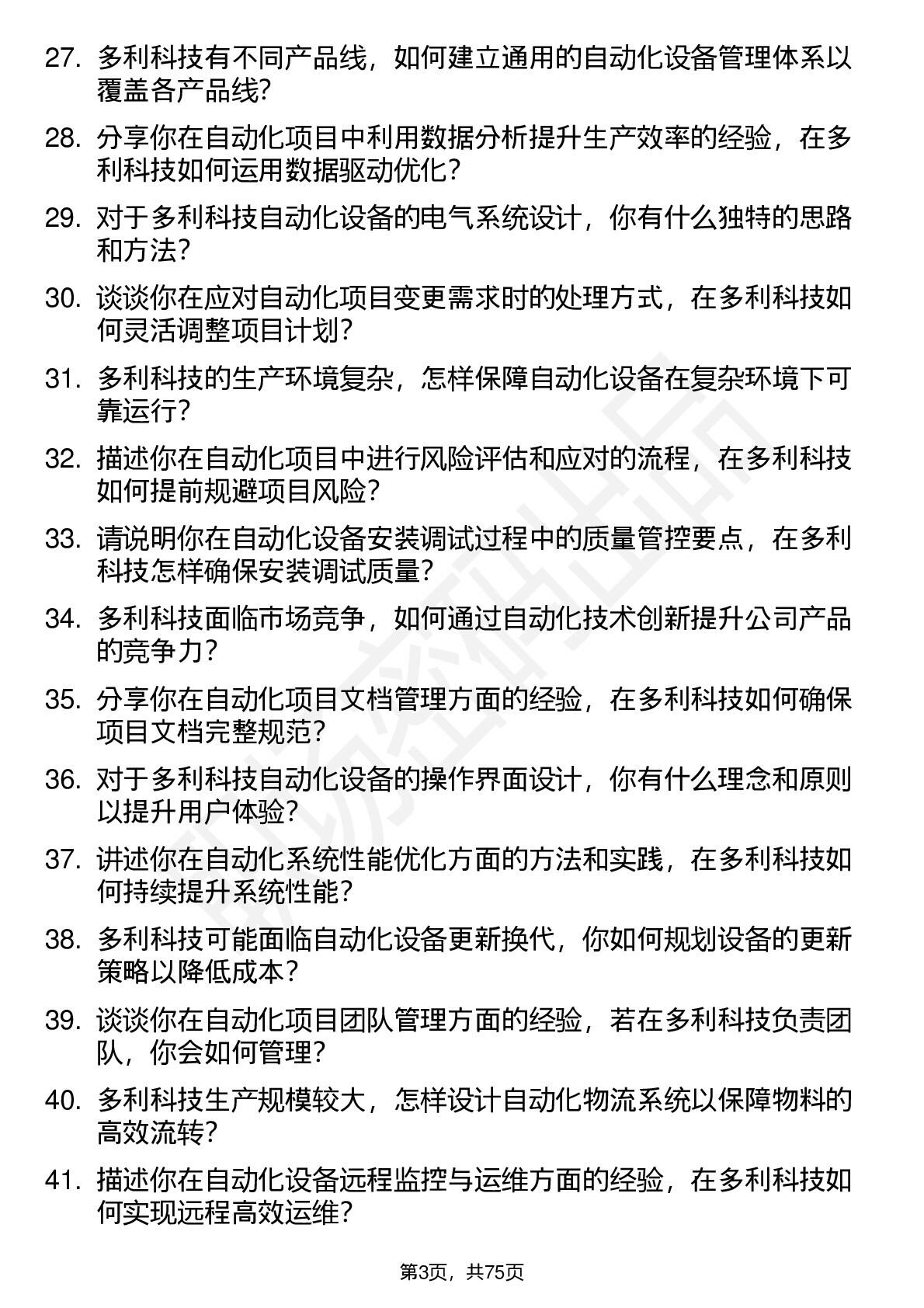 27. 多利科技有不同产品线，如何建立通用的自动化设备管理体系以覆盖各产品线?

28. 分享你在自动化项目中利用数据分析提升生产效率的经验，在多利科技如何运用数据驱动优化?

29. 对于多利科技自动化设备的电气系统设计，你有什么独特的思路和方法?

30. 谈谈你在应对自动化项目变更需求时的处理方式，在多利科技如何灵活调整项目计划?

31. 多利科技的生产环境复杂，怎样保障自动化设备在复杂环境下可靠运行?

32. 描述你在自动化项目中进行风险评估和应对的流程，在多利科技如何提前规避项目风险?

33. 请说明你在自动化设备安装调试过程中的质量管控要点，在多利科技怎样确保安装调试质量?

34. 多利科技面临市场竞争，如何通过自动化技术创新提升公司产品的竞争力?

35. 分享你在自动化项目文档管理方面的经验，在多利科技如何确保项目文档完整规范?

36. 对于多利科技自动化设备的操作界面设计，你有什么理念和原则以提升用户体验?

37. 讲述你在自动化系统性能优化方面的方法和实践，在多利科技如何持续提升系统性能?

38. 多利科技可能面临自动化设备更新换代，你如何规划设备的更新策略以降低成本?

39. 谈谈你在自动化项目团队管理方面的经验，若在多利科技负责团队，你会如何管理?

40. 多利科技生产规模较大，怎样设计自动化物流系统以保障物料的高效流转?

41. 描述你在自动化设备远程监控与运维方面的经验，在多利科技如何实现远程高效运维?

第3页，共75页